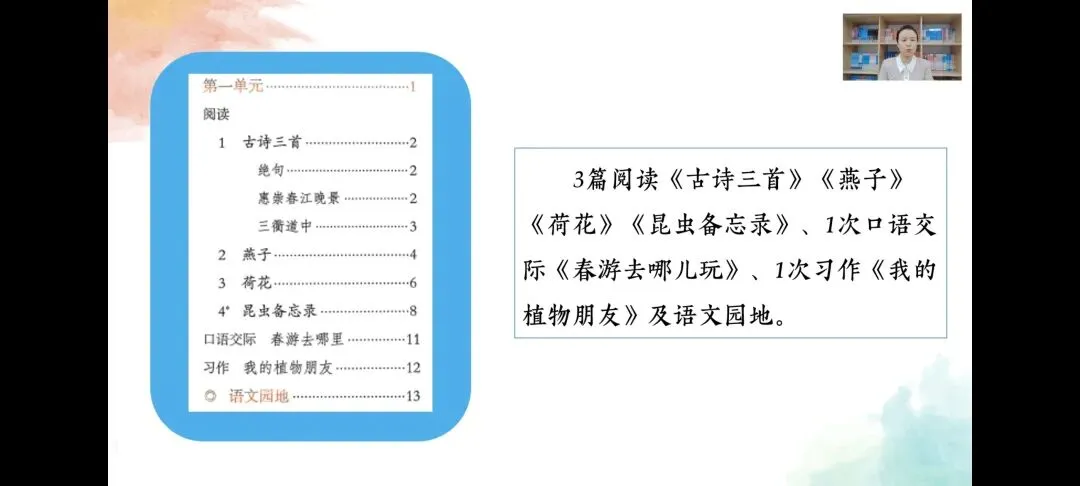 第一单元 1

阅读

1 古诗三首 2

绝句 2

惠崇春江晚景 2

三衢道中 3

2 燕子 4

3 荷花 6

4* 昆虫备忘录 8

口语交际 春游去哪里 11

习作 我的植物朋友 12

◎ 语文园地 13

3篇阅读《古诗三首》《燕子》《荷花》《昆虫备忘录》、1次口语交际《春游去哪儿玩》、1次习作《我的植物朋友》及语文园地。